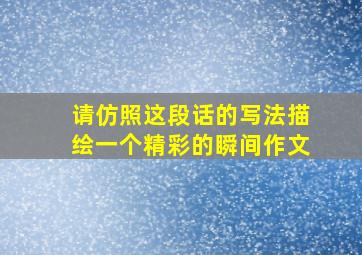 请仿照这段话的写法描绘一个精彩的瞬间作文